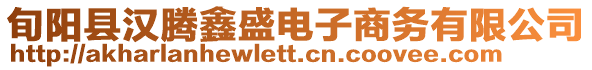 旬阳县汉腾鑫盛电子商务有限公司
http://akharlanhewlett.cn.coovee.com